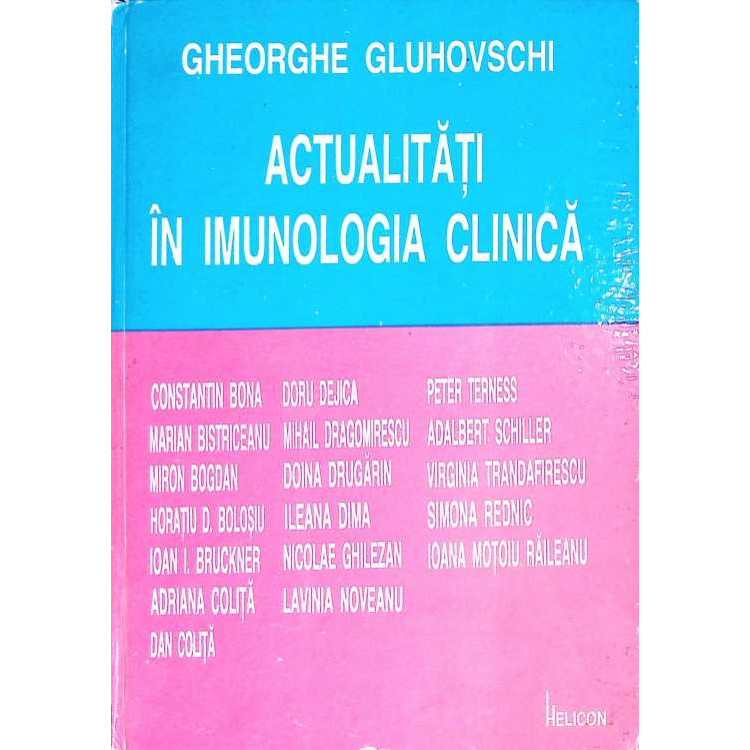 GHEORGHE GLUHOVSCHI

ACTUALITĂȚI
ÎN IMUNOLOGIA CLINICĂ

CONSTANTIN BONA
MARIAN BISTRICEANU
MIRON BOGDAN
HORAȚIU D. BOLOȘIU
IOAN I. BRUCKNER
ADRIANA COLIȚĂ
DAN COLIȚĂ

DORU DEJICA
MIHAIL DRAGOMIRESCU
DOINA DRUGĂRIN
ILEANA DIMA
NICOLAE GHILEZAN
LAVINIA NOVEANU

PETER TERNESS
ADALBERT SCHILLER
VIRGINIA TRANDAFIRESCU
SIMONA REDNIC
IOANA MOȚOIU RĂILEANU

HELICON